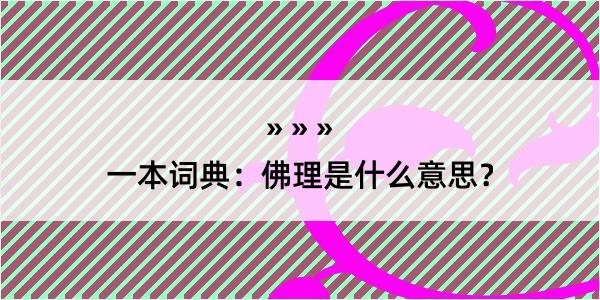 » » »

一本词典：佛理是什么意思？